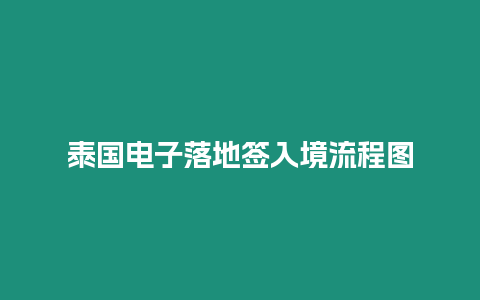 泰国电子落地签入境流程图